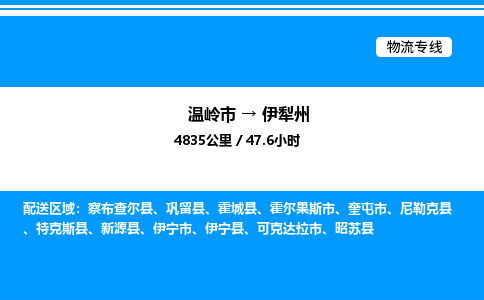 物流专线

温岭市 → 伊犁州

4835公里 / 47.6小时

配送区域：察布查尔县、巩留县、霍城县、霍尔果斯市、奎屯市、尼勒克县、特克斯县、新源县、伊宁市、伊宁县、可克达拉市、昭苏县